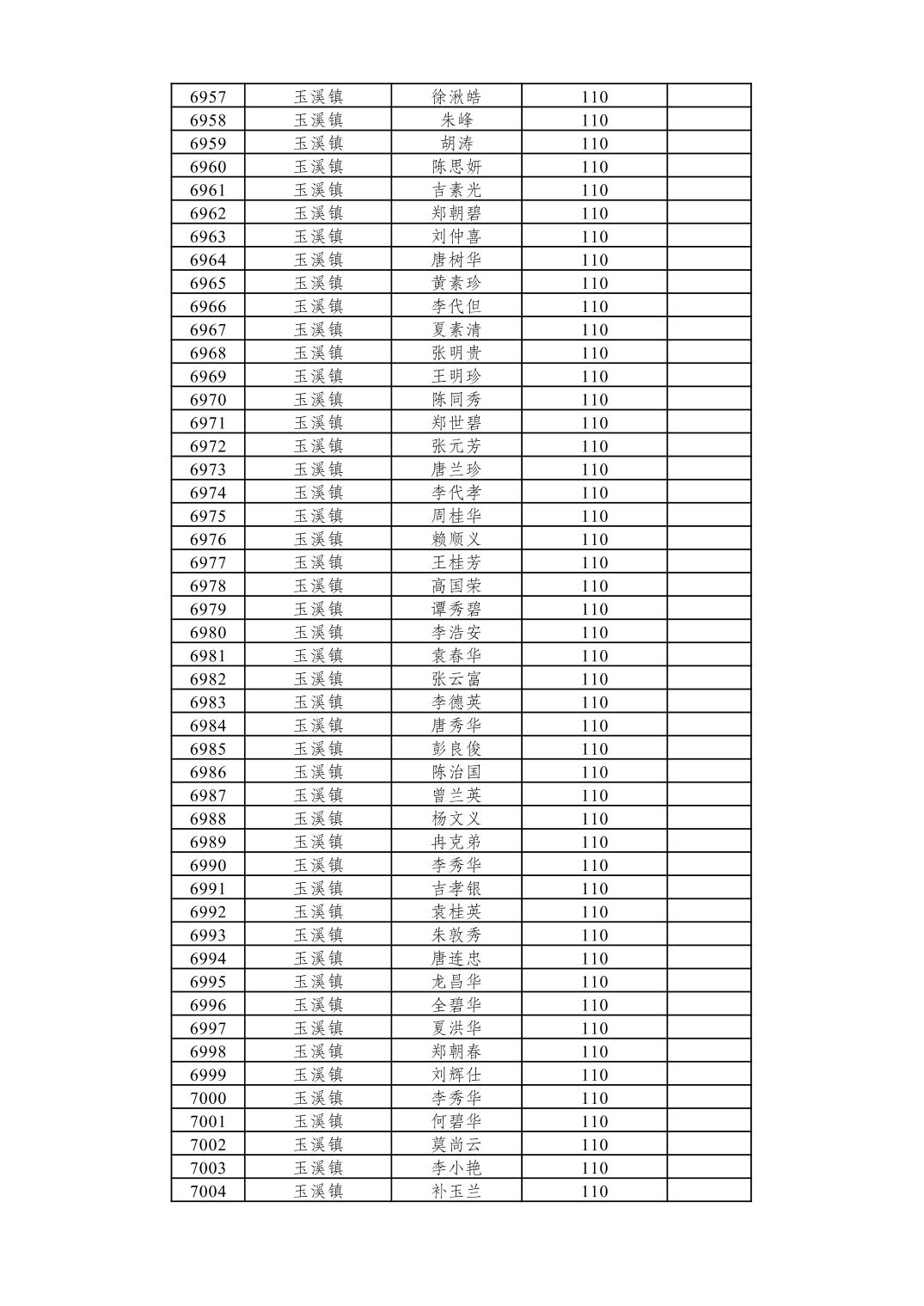 | 6957 | 玉溪镇 | 徐湫皓 | 110 |  |
|---|---|---|---|---|
| 6958 | 玉溪镇 | 朱峰 | 110 |  |
| 6959 | 玉溪镇 | 胡涛 | 110 |  |
| 6960 | 玉溪镇 | 陈思妍 | 110 |  |
| 6961 | 玉溪镇 | 吉素光 | 110 |  |
| 6962 | 玉溪镇 | 郑朝碧 | 110 |  |
| 6963 | 玉溪镇 | 刘仲喜 | 110 |  |
| 6964 | 玉溪镇 | 唐树华 | 110 |  |
| 6965 | 玉溪镇 | 黄素珍 | 110 |  |
| 6966 | 玉溪镇 | 李代但 | 110 |  |
| 6967 | 玉溪镇 | 夏素清 | 110 |  |
| 6968 | 玉溪镇 | 张明贵 | 110 |  |
| 6969 | 玉溪镇 | 王明珍 | 110 |  |
| 6970 | 玉溪镇 | 陈同秀 | 110 |  |
| 6971 | 玉溪镇 | 郑世碧 | 110 |  |
| 6972 | 玉溪镇 | 张元芳 | 110 |  |
| 6973 | 玉溪镇 | 唐兰珍 | 110 |  |
| 6974 | 玉溪镇 | 李代孝 | 110 |  |
| 6975 | 玉溪镇 | 周桂华 | 110 |  |
| 6976 | 玉溪镇 | 赖顺义 | 110 |  |
| 6977 | 玉溪镇 | 王桂芳 | 110 |  |
| 6978 | 玉溪镇 | 高国荣 | 110 |  |
| 6979 | 玉溪镇 | 谭秀碧 | 110 |  |
| 6980 | 玉溪镇 | 李浩安 | 110 |  |
| 6981 | 玉溪镇 | 袁春华 | 110 |  |
| 6982 | 玉溪镇 | 张云富 | 110 |  |
| 6983 | 玉溪镇 | 李德英 | 110 |  |
| 6984 | 玉溪镇 | 唐秀华 | 110 |  |
| 6985 | 玉溪镇 | 彭良俊 | 110 |  |
| 6986 | 玉溪镇 | 陈治国 | 110 |  |
| 6987 | 玉溪镇 | 曾兰英 | 110 |  |
| 6988 | 玉溪镇 | 杨文义 | 110 |  |
| 6989 | 玉溪镇 | 冉克弟 | 110 |  |
| 6990 | 玉溪镇 | 李秀华 | 110 |  |
| 6991 | 玉溪镇 | 吉孝银 | 110 |  |
| 6992 | 玉溪镇 | 袁桂英 | 110 |  |
| 6993 | 玉溪镇 | 朱敦秀 | 110 |  |
| 6994 | 玉溪镇 | 唐连忠 | 110 |  |
| 6995 | 玉溪镇 | 龙昌华 | 110 |  |
| 6996 | 玉溪镇 | 全碧华 | 110 |  |
| 6997 | 玉溪镇 | 夏洪华 | 110 |  |
| 6998 | 玉溪镇 | 郑朝春 | 110 |  |
| 6999 | 玉溪镇 | 刘辉仕 | 110 |  |
| 7000 | 玉溪镇 | 李秀华 | 110 |  |
| 7001 | 玉溪镇 | 何碧华 | 110 |  |
| 7002 | 玉溪镇 | 莫尚云 | 110 |  |
| 7003 | 玉溪镇 | 李小艳 | 110 |  |
| 7004 | 玉溪镇 | 补玉兰 | 110 |  |